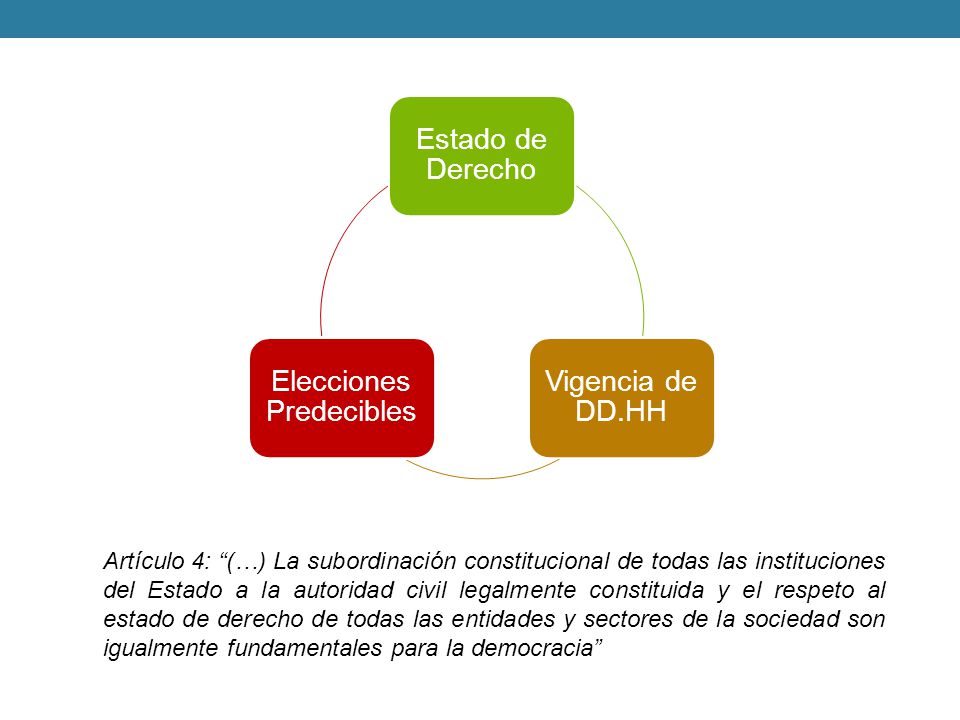 Estado de Derecho

Vigencia de DD.HH

Elecciones Predecibles

Artículo 4: “(…) La subordinación constitucional de todas las instituciones del Estado a la autoridad civil legalmente constituida y el respeto al estado de derecho de todas las entidades y sectores de la sociedad son igualmente fundamentales para la democracia”